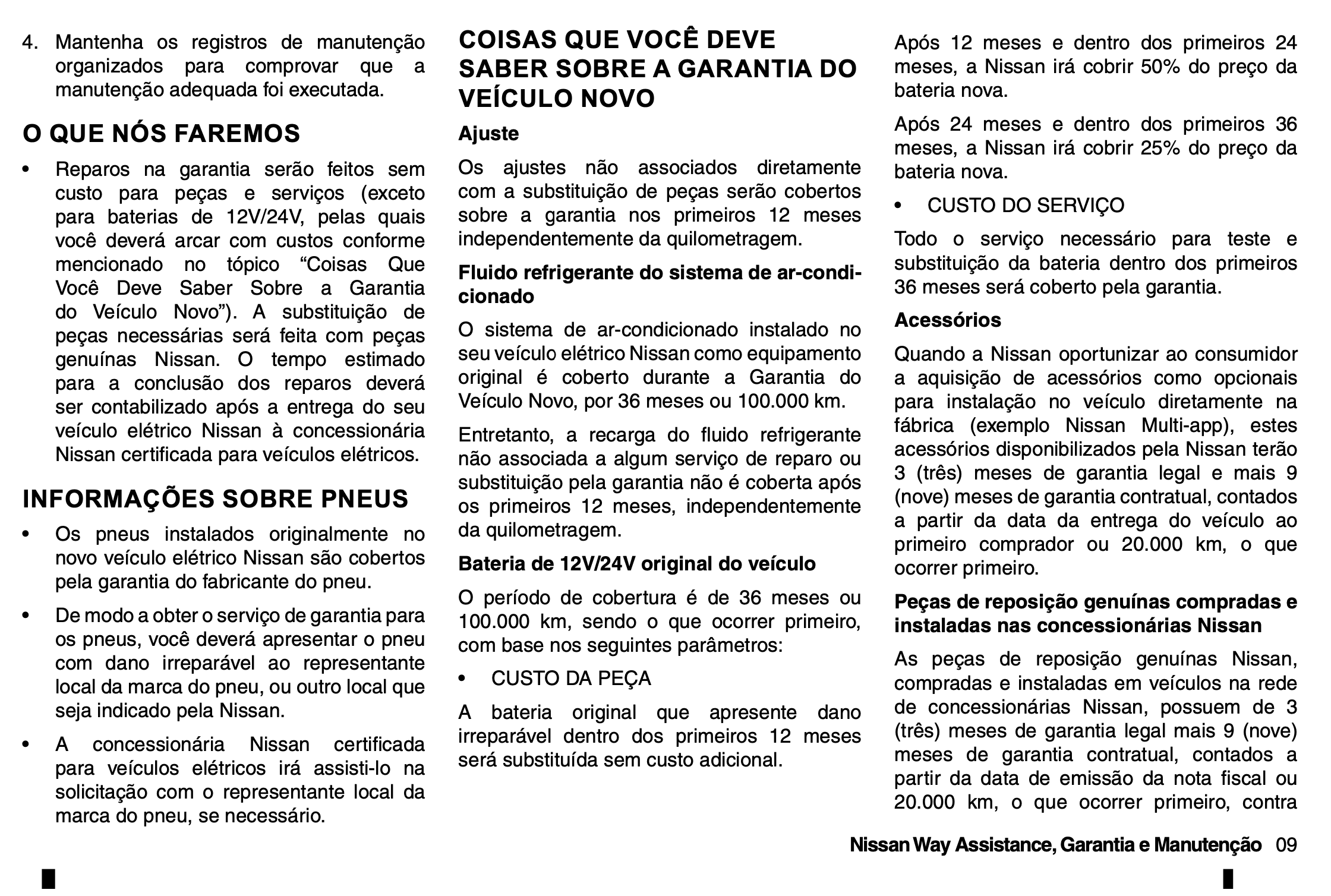 4. Mantenha os registros de manutenção organizados para comprovar que a manutenção adequada foi executada.

O QUE NÓS FAREMOS

• Reparos na garantia serão feitos sem custo para peças e serviços (exceto para baterias de 12V/24V, pelas quais você deverá arcar com custos conforme mencionado no tópico “Coisas Que Você Deve Saber Sobre a Garantia do Veículo Novo”). A substituição de peças necessárias será feita com peças genuínas Nissan. O tempo estimado para a conclusão dos reparos deverá ser contabilizado após a entrega do seu veículo elétrico Nissan à concessionária Nissan certificada para veículos elétricos.

INFORMAÇÕES SOBRE PNEUS

• Os pneus instalados originalmente no novo veículo elétrico Nissan são cobertos pela garantia do fabricante do pneu.

• De modo a obter o serviço de garantia para os pneus, você deverá apresentar o pneu com dano irreparável ao representante local da marca do pneu, ou outro local que seja indicado pela Nissan.

• A concessionária Nissan certificada para veículos elétricos irá assisti-lo na solicitação com o representante local da marca do pneu, se necessário.

COISAS QUE VOCÊ DEVE SABER SOBRE A GARANTIA DO VEÍCULO NOVO

Ajuste

Os ajustes não associados diretamente com a substituição de peças serão cobertos sobre a garantia nos primeiros 12 meses independentemente da quilometragem.

Fluido refrigerante do sistema de ar-condicionado

O sistema de ar-condicionado instalado no seu veículo elétrico Nissan como equipamento original é coberto durante a Garantia do Veículo Novo, por 36 meses ou 100.000 km.

Entretanto, a recarga do fluido refrigerante não associada a algum serviço de reparo ou substituição pela garantia não é coberta após os primeiros 12 meses, independentemente da quilometragem.

Bateria de 12V/24V original do veículo

O período de cobertura é de 36 meses ou 100.000 km, sendo o que ocorrer primeiro, com base nos seguintes parâmetros:

• CUSTO DA PEÇA

A bateria original que apresente dano irreparável dentro dos primeiros 12 meses será substituída sem custo adicional.

Após 12 meses e dentro dos primeiros 24 meses, a Nissan irá cobrir 50% do preço da bateria nova.

Após 24 meses e dentro dos primeiros 36 meses, a Nissan irá cobrir 25% do preço da bateria nova.

• CUSTO DO SERVIÇO

Todo o serviço necessário para teste e substituição da bateria dentro dos primeiros 36 meses será coberto pela garantia.

Acessórios

Quando a Nissan oportunizar ao consumidor a aquisição de acessórios como opcionais para instalação no veículo diretamente na fábrica (exemplo Nissan Multi-app), estes acessórios disponibilizados pela Nissan terão 3 (três) meses de garantia legal e mais 9 (nove) meses de garantia contratual, contados a partir da data da entrega do veículo ao primeiro comprador ou 20.000 km, o que ocorrer primeiro.

Peças de reposição genuínas compradas e instaladas nas concessionárias Nissan

As peças de reposição genuínas Nissan, compradas e instaladas em veículos na rede de concessionárias Nissan, possuem de 3 (três) meses de garantia legal mais 9 (nove) meses de garantia contratual, contados a partir da data de emissão da nota fiscal ou 20.000 km, o que ocorrer primeiro, contra

Nissan Way Assistance, Garantia e Manutenção 09